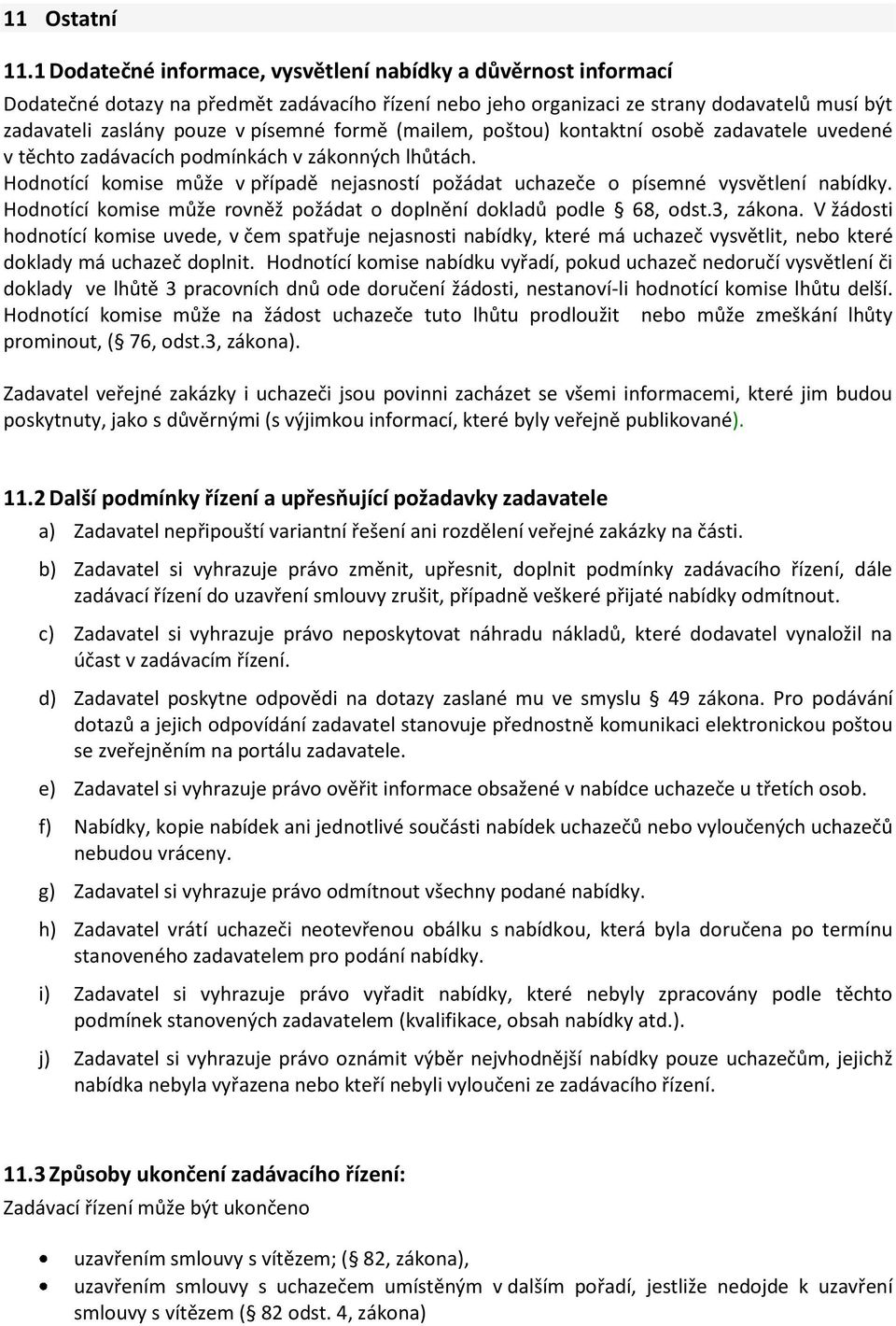 11 Ostatní

11.1 Dodatečné informace, vysvětlení nabídky a důvěrnost informací

Dodatečné dotazy na předmět zadávacího řízení nebo jeho organizaci ze strany dodavatelů musí být zadavateli zaslány pouze v písemné formě (mailem, poštou) kontaktní osobě zadavatele uvedené v těchto zadávacích podmínkách v zákonných lhůtách.

Hodnotící komise může v případě nejasností požádat uchazeče o písemné vysvětlení nabídky. Hodnotící komise může rovněž požádat o doplnění dokladů podle § 68, odst.3, zákona. V žádosti hodnotící komise uvede, v čem spatřuje nejasnosti nabídky, které má uchazeč vysvětlit, nebo které doklady má uchazeč doplnit. Hodnotící komise nabídku vyřadí, pokud uchazeč nedoručí vysvětlení či doklady ve lhůtě 3 pracovních dnů ode doručení žádosti, nestanoví-li hodnotící komise lhůtu delší. Hodnotící komise může na žádost uchazeče tuto lhůtu prodloužit nebo může zmeškání lhůty prominout, (§ 76, odst.3, zákona).

Zadavatel veřejné zakázky i uchazeči jsou povinni zacházet se všemi informacemi, které jim budou poskytnuty, jako s důvěrnými (s výjimkou informací, které byly veřejně publikované).

11.2 Další podmínky řízení a upřesňující požadavky zadavatele

a) Zadavatel nepřipouští variantní řešení ani rozdělení veřejné zakázky na části.

b) Zadavatel si vyhrazuje právo změnit, upřesnit, doplnit podmínky zadávacího řízení, dále zadávací řízení do uzavření smlouvy zrušit, případně veškeré přijaté nabídky odmítnout.

c) Zadavatel si vyhrazuje právo neposkytovat náhradu nákladů, které dodavatel vynaložil na účast v zadávacím řízení.

d) Zadavatel poskytne odpovědi na dotazy zaslané mu ve smyslu § 49 zákona. Pro podávání dotazů a jejich odpovídání zadavatel stanovuje přednostně komunikaci elektronickou poštou se zveřejněním na portálu zadavatele.

e) Zadavatel si vyhrazuje právo ověřit informace obsažené v nabídce uchazeče u třetích osob.

f) Nabídky, kopie nabídek ani jednotlivé součásti nabídek uchazečů nebo vyloučených uchazečů nebudou vráceny.

g) Zadavatel si vyhrazuje právo odmítnout všechny podané nabídky.

h) Zadavatel vrátí uchazeči neotevřenou obálku s nabídkou, která byla doručena po termínu stanoveného zadavatelem pro podání nabídky.

i) Zadavatel si vyhrazuje právo vyřadit nabídky, které nebyly zpracovány podle těchto podmínek stanovených zadavatelem (kvalifikace, obsah nabídky atd.).

j) Zadavatel si vyhrazuje právo oznámit výběr nejvhodnější nabídky pouze uchazečům, jejichž nabídka nebyla vyřazena nebo kteří nebyli vyloučeni ze zadávacího řízení.

11.3 Způsoby ukončení zadávacího řízení:

Zadávací řízení může být ukončeno

• uzavřením smlouvy s vítězem; (§ 82, zákona),
• uzavřením smlouvy s uchazečem umístěným v dalším pořadí, jestliže nedojde k uzavření smlouvy s vítězem (§ 82 odst. 4, zákona)